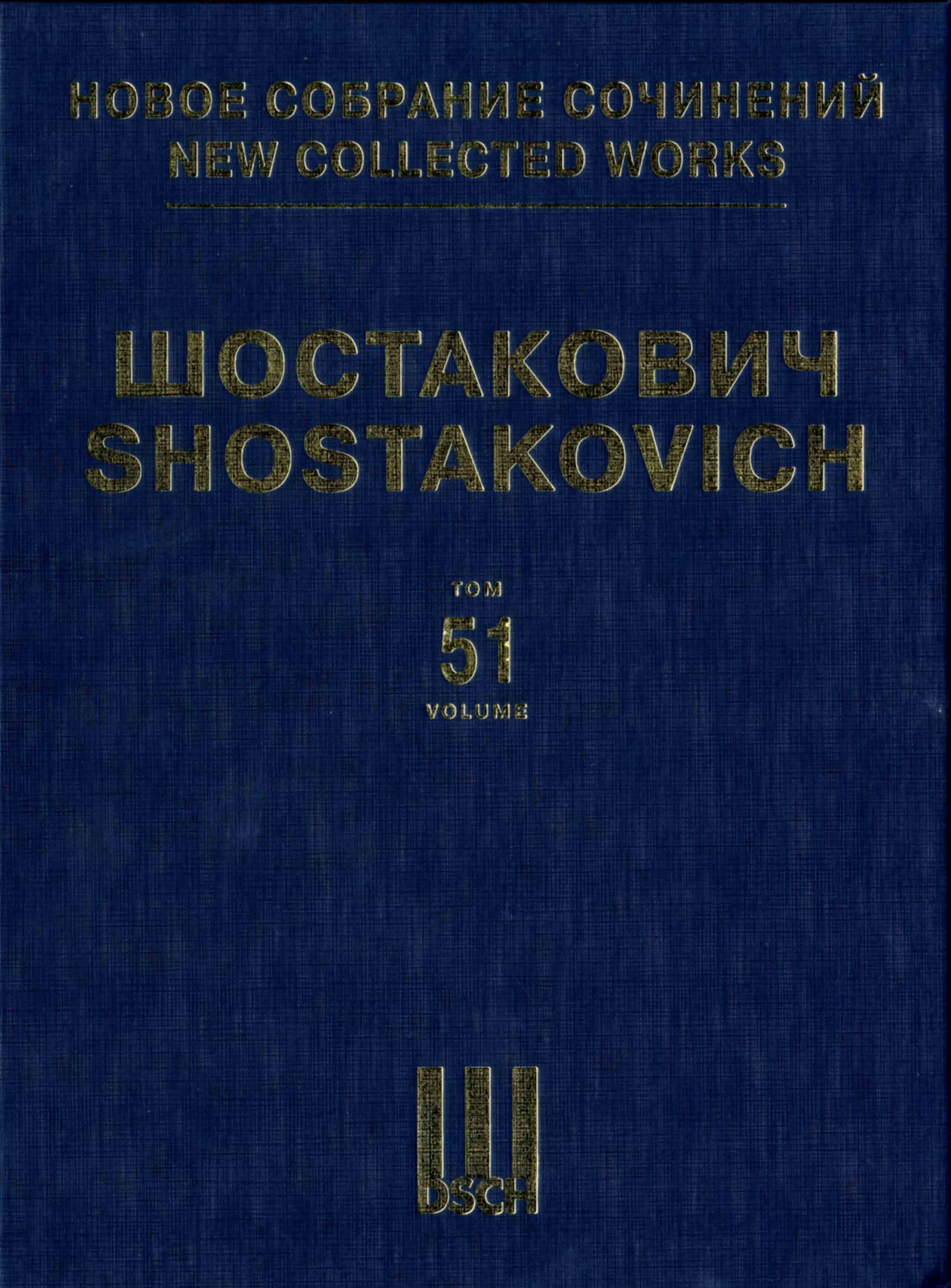 НОВОЕ СОБРАНИЕ СОЧИНЕНИЙ
NEW COLLECTED WORKS

ШОСТАКОВИЧ
SHOSTAKOVICH

ТОМ
51
VOLUME

DSCH